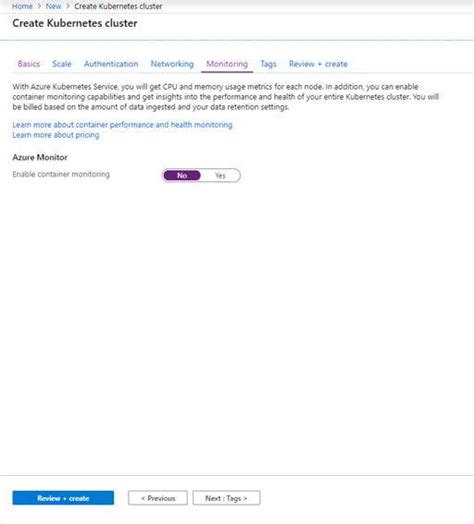 Home > New > Create Kubernetes cluster

Create Kubernetes cluster

Basics Scale Authentication Networking Monitoring Tags Review + create

With Azure Kubernetes Service, you will get CPU and memory usage metrics for each node. In addition, you can enable container monitoring capabilities and get insights into the performance and health of your entire Kubernetes cluster. You will be billed based on the amount of data ingested and your data retention settings.

Learn more about container performance and health monitoring
Learn more about pricing

Azure Monitor

Enable container monitoring No Yes

Review + create < Previous Next : Tags >